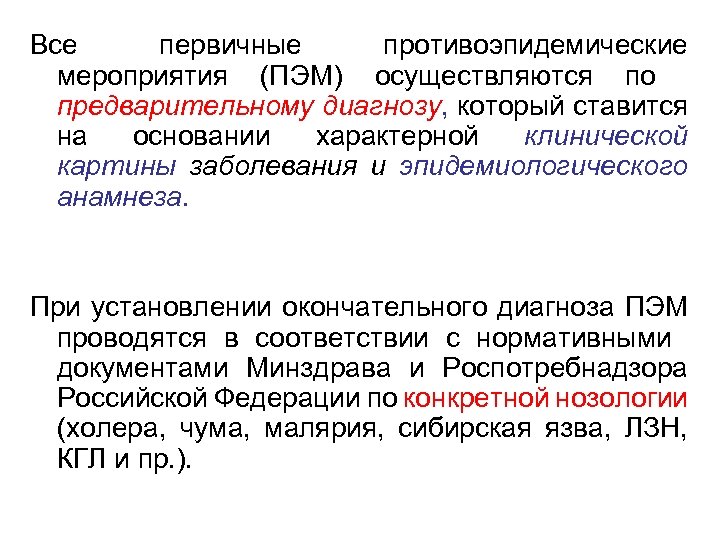 Все первичные противоэпидемические мероприятия (ПЭМ) осуществляются по предварительному диагнозу, который ставится на основании характерной клинической картины заболевания и эпидемиологического анамнеза.

При установлении окончательного диагноза ПЭМ проводятся в соответствии с нормативными документами Минздрава и Роспотребнадзора Российской Федерации по конкретной нозологии (холера, чума, малярия, сибирская язва, ЛЗН, КГЛ и пр.).